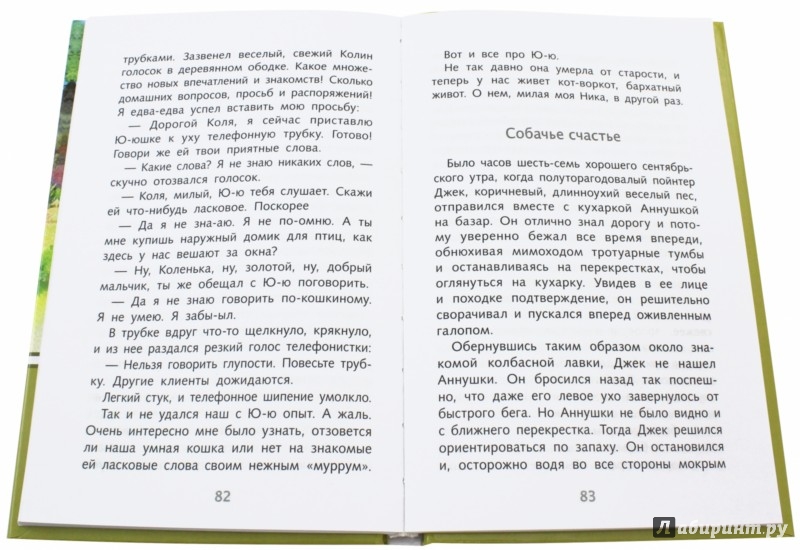 трубками. Зазвенел веселый, свежий Колин голосок в деревянном ободке. Какое множество новых впечатлений и знакомств! Сколько домашних вопросов, просьб и распоряжений! Я едва-едва успел вставить мою просьбу:

— Дорогой Коля, я сейчас приставлю Ю-юшке к уху телефонную трубку. Готово! Говори же ей твои приятные слова.

— Какие слова? Я не знаю никаких слов, — скучно отозвался голосок.

— Коля, милый, Ю-ю тебя слушает. Скажи ей что-нибудь ласковое. Поскорее

— Да я не зна-аю. Я не по-омню. А ты мне купишь наружный домик для птиц, как здесь у нас вешают за окна?

— Ну, Коленька, ну, золотой, ну, добрый мальчик, ты же обещал с Ю-ю поговорить.

— Да я не знаю говорить по-кошкиному. Я не умею. Я забы-ыл.

В трубке вдруг что-то щелкнуло, крякнуло, и из нее раздался резкий голос телефонистки:

— Нельзя говорить глупости. Повесьте трубку. Другие клиенты дожидаются.

Легкий стук, и телефонное шипение умолкло. Так и не удался наш с Ю-ю опыт. А жаль. Очень интересно мне было узнать, отзовется ли наша умная кошка или нет на знакомые ей ласковые слова своим нежным «муррум».

82

Вот и все про Ю-ю.

Не так давно она умерла от старости, и теперь у нас живет кот-воркот, бархатный живот. О нем, милая моя Ника, в другой раз.

Собачье счастье

Было часов шесть-семь хорошего сентябрьского утра, когда полуторагодовалый пойнтер Джек, коричневый, длинноухий веселый пес, отправился вместе с кухаркой Аннушкой на базар. Он отлично знал дорогу и потому уверенно бежал все время впереди, обнюхивая мимоходом тротуарные тумбы и останавливаясь на перекрестках, чтобы оглянуться на кухарку. Увидев в ее лице и походке подтверждение, он решительно сворачивал и пускался вперед оживленным галопом.

Обернувшись таким образом около знакомой колбасной лавки, Джек не нашел Аннушки. Он бросился назад так поспешно, что даже его левое ухо завернулось от быстрого бега. Но Аннушки не было видно и с ближнего перекрестка. Тогда Джек решился ориентироваться по запаху. Он остановился и, осторожно водя во все стороны мокрым

83

Лабиринт.ру